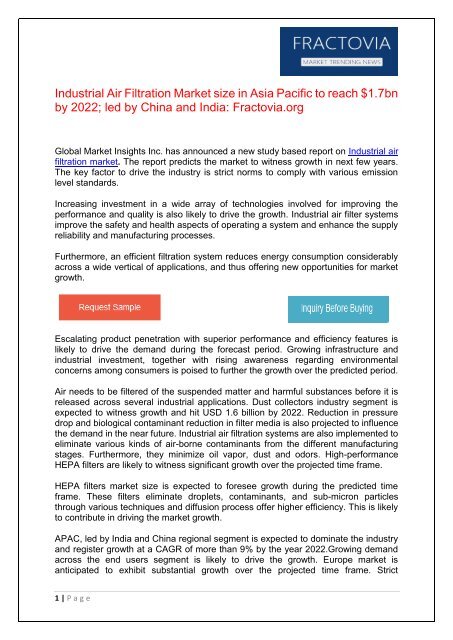 FRACTOVIA
MARKET TRENDING NEWS

Industrial Air Filtration Market size in Asia Pacific to reach $1.7bn by 2022; led by China and India: Fractovia.org

Global Market Insights Inc. has announced a new study based report on Industrial air filtration market. The report predicts the market to witness growth in next few years. The key factor to drive the industry is strict norms to comply with various emission level standards.

Increasing investment in a wide array of technologies involved for improving the performance and quality is also likely to drive the growth. Industrial air filter systems improve the safety and health aspects of operating a system and enhance the supply reliability and manufacturing processes.

Furthermore, an efficient filtration system reduces energy consumption considerably across a wide vertical of applications, and thus offering new opportunities for market growth.

Request Sample

Inquiry Before Buying

Escalating product penetration with superior performance and efficiency features is likely to drive the demand during the forecast period. Growing infrastructure and industrial investment, together with rising awareness regarding environmental concerns among consumers is poised to further the growth over the predicted period.

Air needs to be filtered of the suspended matter and harmful substances before it is released across several industrial applications. Dust collectors industry segment is expected to witness growth and hit USD 1.6 billion by 2022. Reduction in pressure drop and biological contaminant reduction in filter media is also projected to influence the demand in the near future. Industrial air filtration systems are also implemented to eliminate various kinds of air-borne contaminants from the different manufacturing stages. Furthermore, they minimize oil vapor, dust and odors. High-performance HEPA filters are likely to witness significant growth over the projected time frame.

HEPA filters market size is expected to foresee growth during the predicted time frame. These filters eliminate droplets, contaminants, and sub-micron particles through various techniques and diffusion process offer higher efficiency. This is likely to contribute in driving the market growth.

APAC, led by India and China regional segment is expected to dominate the industry and register growth at a CAGR of more than 9% by the year 2022.Growing demand across the end users segment is likely to drive the growth. Europe market is anticipated to exhibit substantial growth over the projected time frame. Strict

1 | P a g e